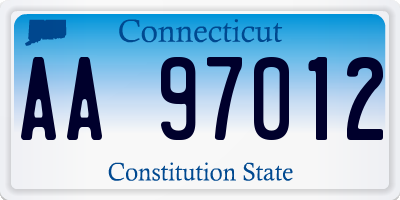 Connecticut

AA 97012

Constitution State